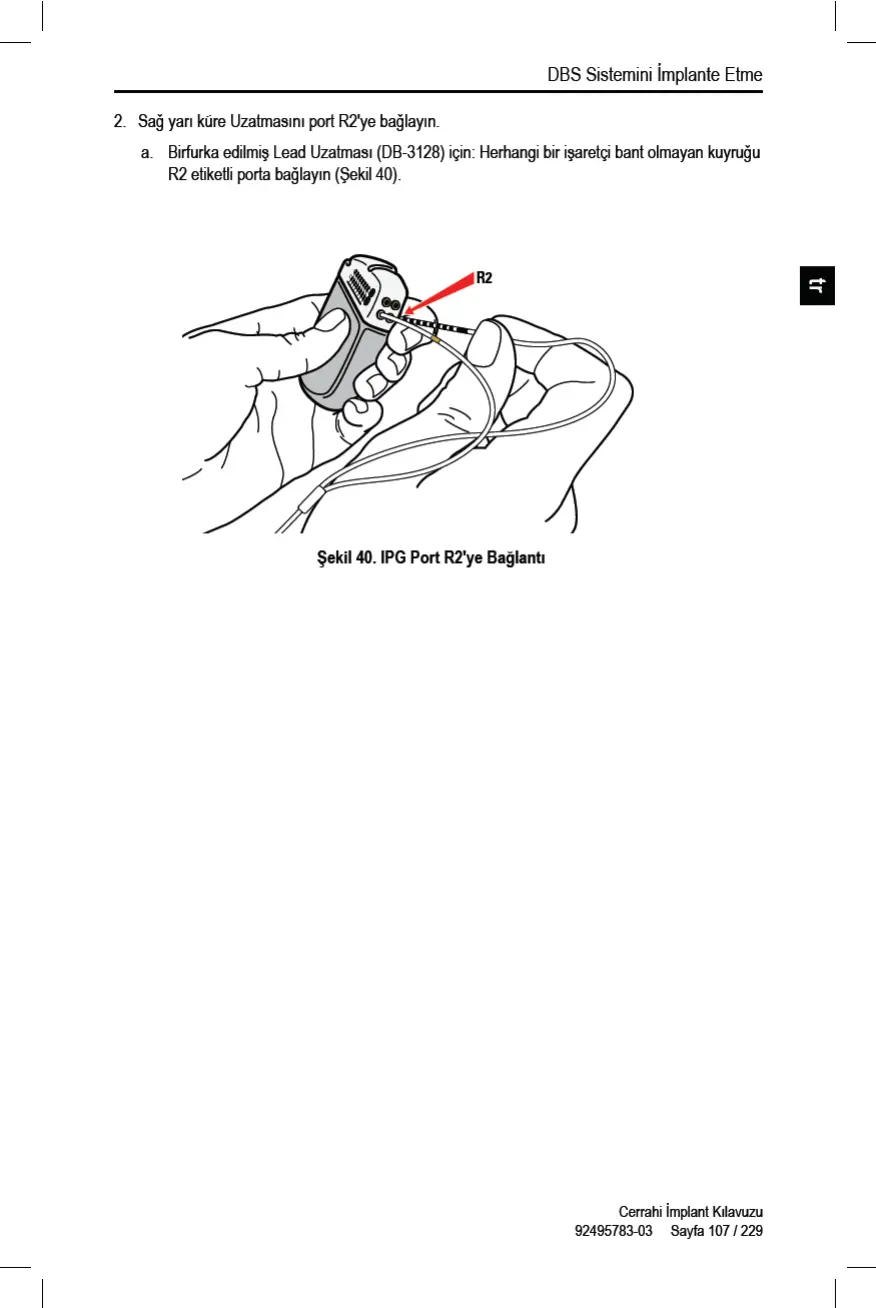 DBS Sistemini İmplante Etme

2. Sağ yarı küre Uzatmasını port R2'ye bağlayın.

a. Birfurka edilmiş Lead Uzatması (DB-3128) için: Herhangi bir işaretçi bant olmayan kuyruğu R2 etiketli porta bağlayın (Şekil 40).

tr

R2

Şekil 40. IPG Port R2'ye Bağlantı

Cerrahi İmplant Kılavuzu
92495783-03 Sayfa 107 / 229